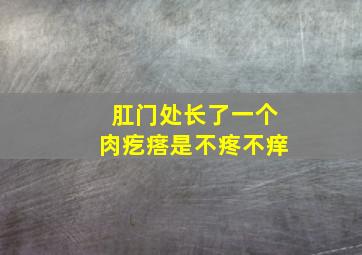 肛门处长了一个
肉疙瘩是不疼不痒